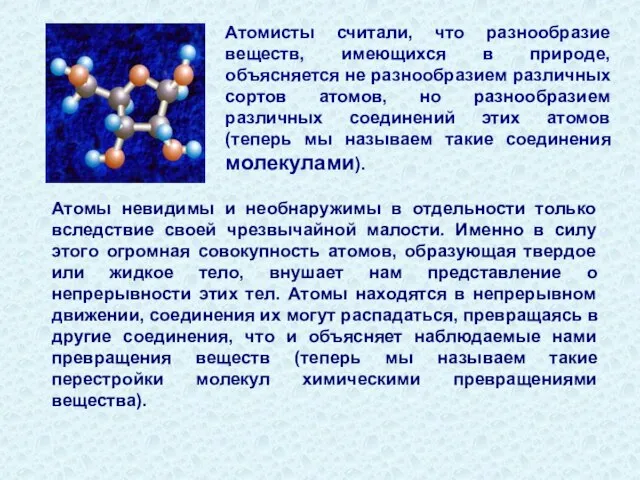 Атомисты считали, что разнообразие веществ, имеющихся в природе, объясняется не разнообразием различных сортов атомов, но разнообразием различных соединений этих атомов (теперь мы называем такие соединения молекулами).

Атомы невидимы и необнаружимы в отдельности только вследствие своей чрезвычайной малости. Именно в силу этого огромная совокупность атомов, образующая твердое или жидкое тело, внушает нам представление о непрерывности этих тел. Атомы находятся в непрерывном движении, соединения их могут распадаться, превращаясь в другие соединения, что и объясняет наблюдаемые нами превращения веществ (теперь мы называем такие перестройки молекул химическими превращениями вещества).